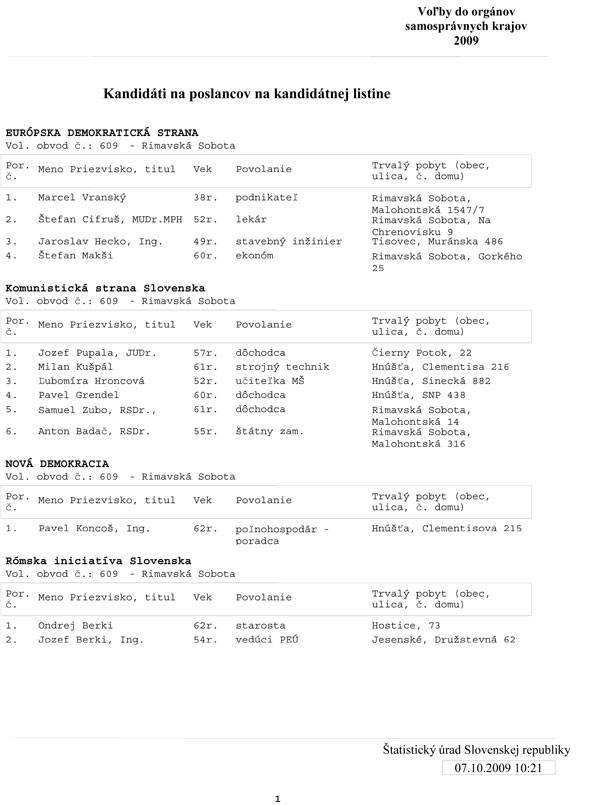 Voľby do orgánov samosprávnych krajov 2009

Kandidáti na poslancov na kandidátnej listine

EURÓPSKA DEMOKRATICKÁ STRANA
Vol. obvod č.: 609 - Rimavská Sobota

| Por. č. | Meno Priezvisko, titul | Vek | Povolanie | Trvalý pobyt (obec, ulica, č. domu) |
|---|---|---|---|---|
| 1. | Marcel Vranský | 38r. | podnikateľ | Rimavská Sobota, Malohontská 1547/7 |
| 2. | Štefan Cifruš, MUDr.MPH | 52r. | lekár | Rimavská Sobota, Na Chrenovisku 9 |
| 3. | Jaroslav Hecko, Ing. | 49r. | stavebný inžinier | Tisovec, Muránska 486 |
| 4. | Štefan Makši | 60r. | ekonóm | Rimavská Sobota, Gorkého 25 |

Komunistická strana Slovenska
Vol. obvod č.: 609 - Rimavská Sobota

| Por. č. | Meno Priezvisko, titul | Vek | Povolanie | Trvalý pobyt (obec, ulica, č. domu) |
|---|---|---|---|---|
| 1. | Jozef Pupala, JUDr. | 57r. | dôchodca | Čierny Potok, 22 |
| 2. | Milan Kušpál | 61r. | strojný technik | Hnúšťa, Clementisa 216 |
| 3. | Ľubomíra Hroncová | 52r. | učiteľka MŠ | Hnúšťa, Sinecká 882 |
| 4. | Pavel Grendel | 60r. | dôchodca | Hnúšťa, SNP 438 |
| 5. | Samuel Zubo, RSDr., | 61r. | dôchodca | Rimavská Sobota, Malohontská 14 |
| 6. | Anton Badač, RSDr. | 55r. | štátny zam. | Rimavská Sobota, Malohontská 316 |

NOVÁ DEMOKRACIA
Vol. obvod č.: 609 - Rimavská Sobota

| Por. č. | Meno Priezvisko, titul | Vek | Povolanie | Trvalý pobyt (obec, ulica, č. domu) |
|---|---|---|---|---|
| 1. | Pavel Koncoš, Ing. | 62r. | poľnohospodár - poradca | Hnúšťa, Clementisova 215 |

Rómska iniciatíva Slovenska
Vol. obvod č.: 609 - Rimavská Sobota

| Por. č. | Meno Priezvisko, titul | Vek | Povolanie | Trvalý pobyt (obec, ulica, č. domu) |
|---|---|---|---|---|
| 1. | Ondrej Berki | 62r. | starosta | Hostice, 73 |
| 2. | Jozef Berki, Ing. | 54r. | vedúci PEÚ | Jesenské, Družstevná 62 |

Štatistický úrad Slovenskej republiky
07.10.2009 10:21

1